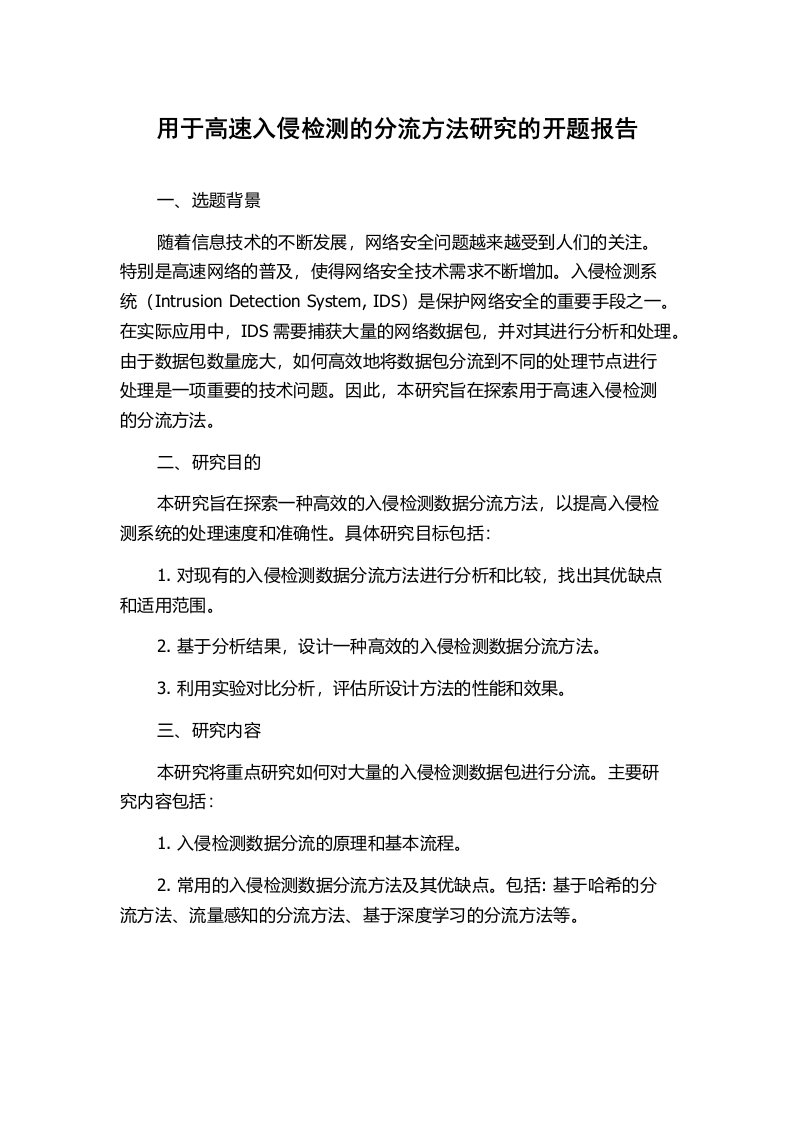 用于高速入侵检测的分流方法研究的开题报告

一、选题背景

随着信息技术的不断发展，网络安全问题越来越受到人们的关注。特别是高速网络的普及，使得网络安全技术需求不断增加。入侵检测系统（Intrusion Detection System, IDS）是保护网络安全的重要手段之一。在实际应用中，IDS 需要捕获大量的网络数据包，并对其进行分析和处理。由于数据包数量庞大，如何高效地将数据包分流到不同的处理节点进行处理是一项重要的技术问题。因此，本研究旨在探索用于高速入侵检测的分流方法。

二、研究目的

本研究旨在探索一种高效的入侵检测数据分流方法，以提高入侵检测系统的处理速度和准确性。具体研究目标包括：

1. 对现有的入侵检测数据分流方法进行分析和比较，找出其优缺点和适用范围。

2. 基于分析结果，设计一种高效的入侵检测数据分流方法。

3. 利用实验对比分析，评估所设计方法的性能和效果。

三、研究内容

本研究将重点研究如何对大量的入侵检测数据包进行分流。主要研究内容包括：

1. 入侵检测数据分流的原理和基本流程。

2. 常用的入侵检测数据分流方法及其优缺点。包括: 基于哈希的分流方法、流量感知的分流方法、基于深度学习的分流方法等。